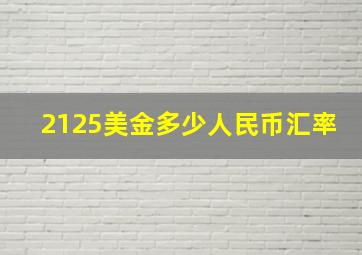 2125美金多少人民币汇率